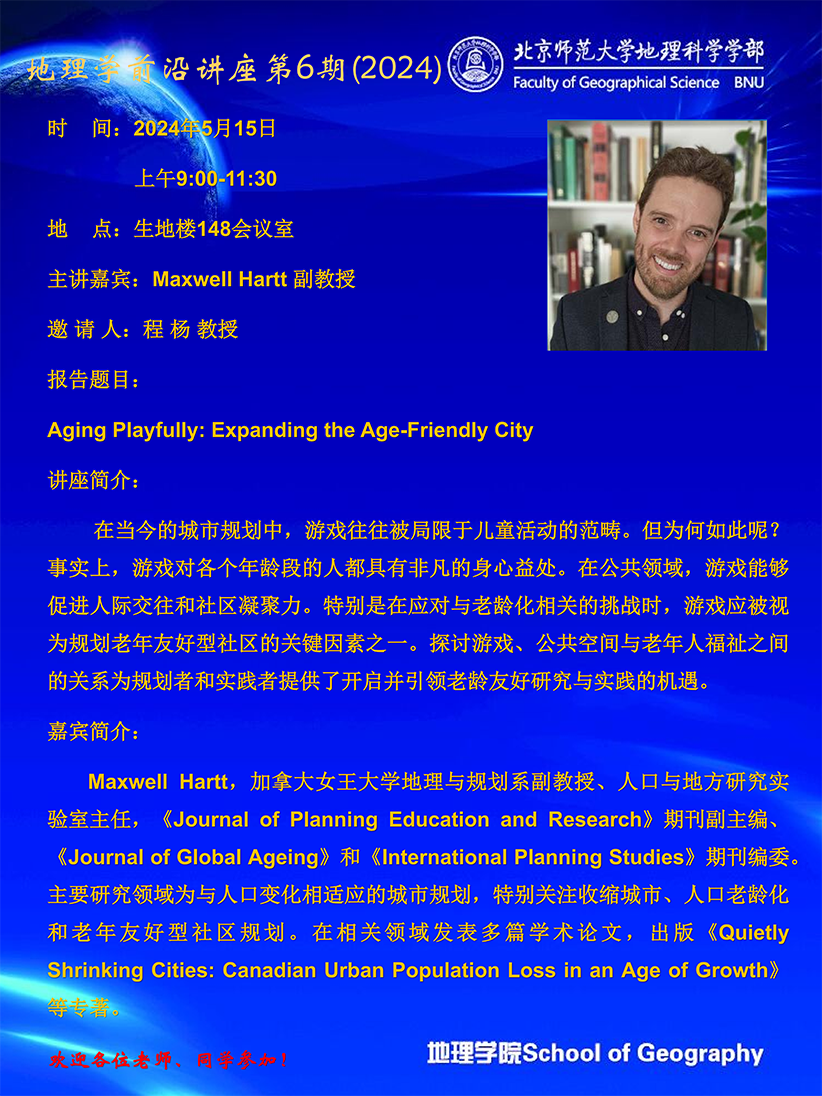 地理学前沿讲座第6期(2024)

北京师范大学地理科学学部
Faculty of Geographical Science BNU

时 间：2024年5月15日

上午9:00-11:30

地 点：生地楼148会议室

主讲嘉宾：Maxwell Hartt 副教授

邀 请 人：程 杨 教授

报告题目：

Aging Playfully: Expanding the Age-Friendly City

讲座简介：

在当今的城市规划中，游戏往往被局限于儿童活动的范畴。但为何如此呢？事实上，游戏对各个年龄段的人都具有非凡的身心益处。在公共领域，游戏能够促进人际交往和社区凝聚力。特别是在应对与老龄化相关的挑战时，游戏应被视为规划老年友好型社区的关键因素之一。探讨游戏、公共空间与老年人福祉之间的关系为规划者和实践者提供了开启并引领老龄友好研究与实践的机遇。

嘉宾简介：

Maxwell Hartt，加拿大女王大学地理与规划系副教授、人口与地方研究实验室主任，《Journal of Planning Education and Research》期刊副主编、《Journal of Global Ageing》和《International Planning Studies》期刊编委。主要研究领域为与人口变化相适应的城市规划，特别关注收缩城市、人口老龄化和老年友好型社区规划。在相关领域发表多篇学术论文，出版《Quietly Shrinking Cities: Canadian Urban Population Loss in an Age of Growth》等专著。

欢迎各位老师、同学参加！

地理学院School of Geography